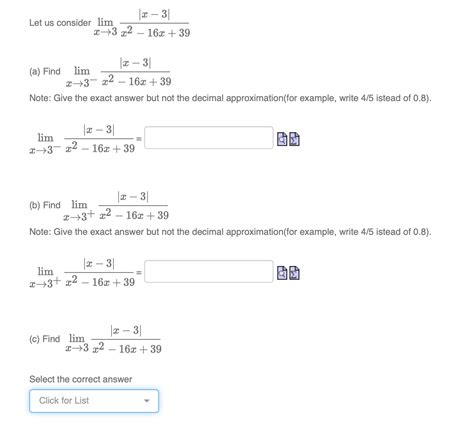 Let us consider $\lim_{x \to 3} \frac{|x-3|}{x^2-16x+39}$

(a) Find $\lim_{x \to 3^-} \frac{|x-3|}{x^2-16x+39}$

Note: Give the exact answer but not the decimal approximation(for example, write 4/5 istead of 0.8).

$\lim_{x \to 3^-} \frac{|x-3|}{x^2-16x+39} =$

(b) Find $\lim_{x \to 3^+} \frac{|x-3|}{x^2-16x+39}$

Note: Give the exact answer but not the decimal approximation(for example, write 4/5 istead of 0.8).

$\lim_{x \to 3^+} \frac{|x-3|}{x^2-16x+39} =$

(c) Find $\lim_{x \to 3} \frac{|x-3|}{x^2-16x+39}$

Select the correct answer

Click for List